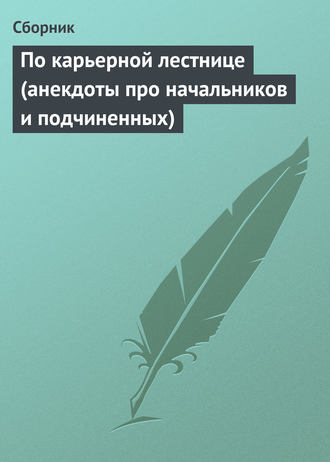 Сборник

По карьерной лестнице (анекдоты про начальников и подчиненных)